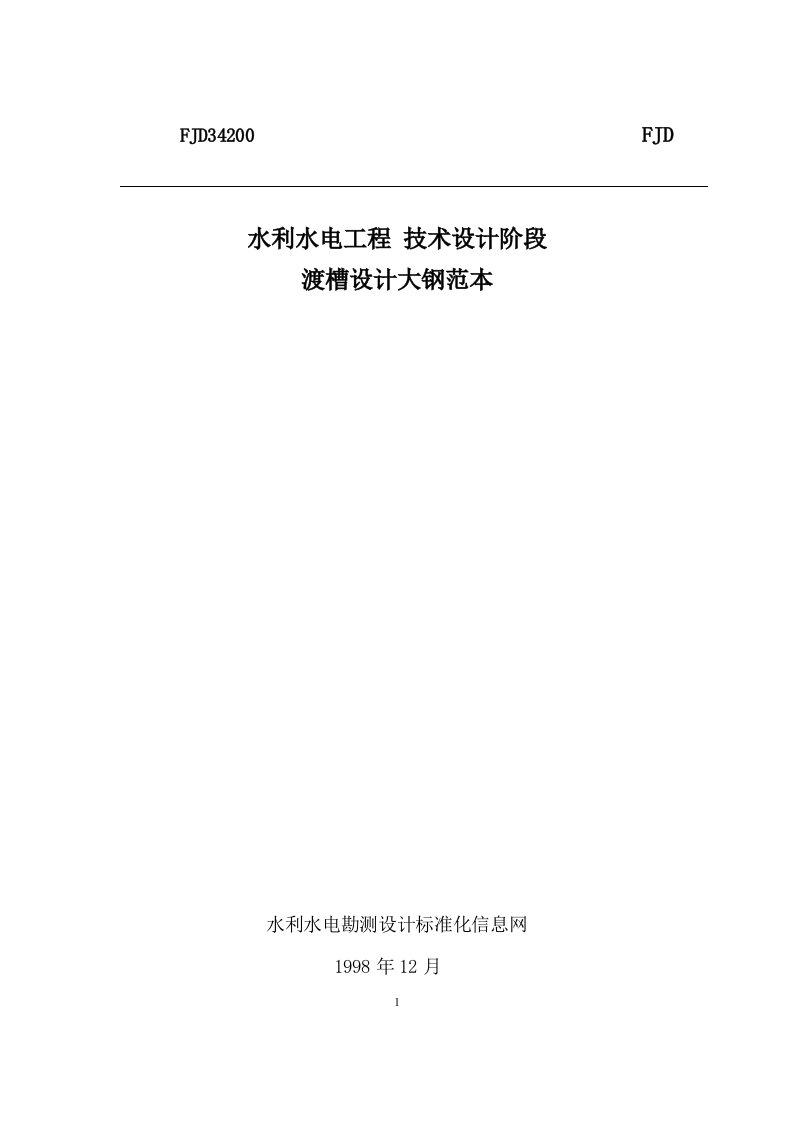 FJD34200 FJD

水利水电工程 技术设计阶段
渡槽设计大钢范本

水利水电勘测设计标准化信息网

1998 年 12 月

1